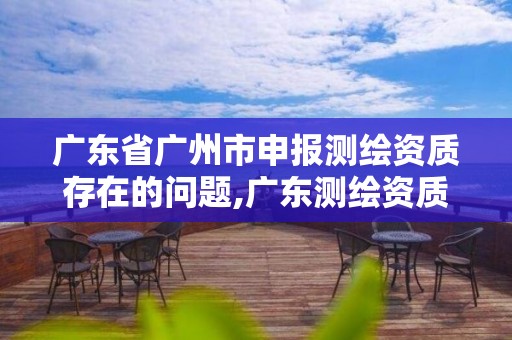 广东省广州市申报测绘资质存在的问题,广东测绘资质